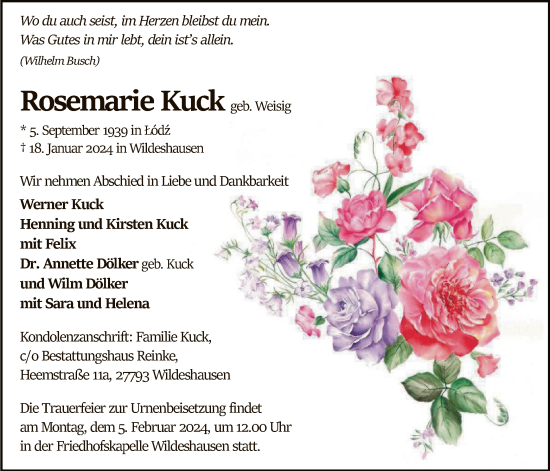 Wo du auch seist, im Herzen bleibst du mein.
Was Gutes in mir lebt, dein ist's allein.
(Wilhelm Busch)

Rosemarie Kuck geb. Weisig

* 5. September 1939 in Łódź
† 18. Januar 2024 in Wildeshausen

Wir nehmen Abschied in Liebe und Dankbarkeit

Werner Kuck
Henning und Kirsten Kuck
mit Felix
Dr. Annette Dölker geb. Kuck
und Wilm Dölker
mit Sara und Helena

Kondolenzanschrift: Familie Kuck,
c/o Bestattungshaus Reinke,
Heemstraße 11a, 27793 Wildeshausen

Die Trauerfeier zur Urnenbeisetzung findet am Montag, dem 5. Februar 2024, um 12.00 Uhr in der Friedhofskapelle Wildeshausen statt.